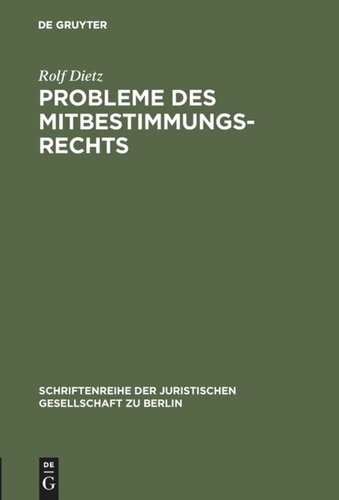 DE GRUYTER

Rolf Dietz

PROBLEME DES MITBESTIMMUNGSRECHTS

SCHRIFTENREIHE DER JURISTISCHEN GESELLSCHAFT ZU BERLIN

DE G